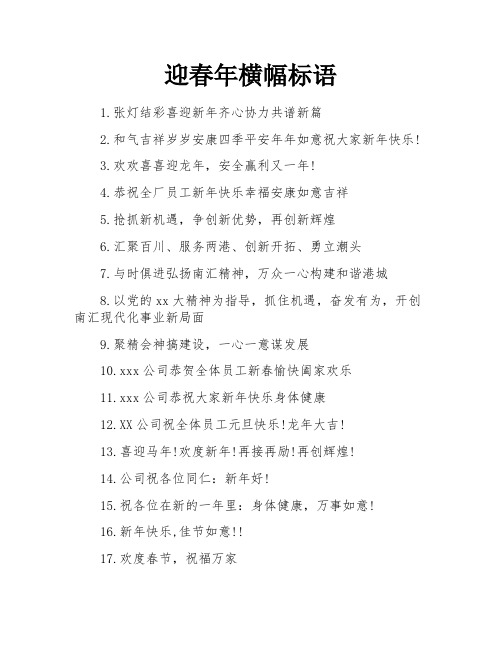 迎春年横幅标语

1.张灯结彩喜迎新年齐心协力共谱新篇

2.和气吉祥岁岁安康四季平安年年如意祝大家新年快乐!

3.欢欢喜喜迎龙年，安全赢利又一年!

4.恭祝全厂员工新年快乐幸福安康如意吉祥

5.抢抓新机遇，争创新优势，再创新辉煌

6.汇聚百川、服务两港、创新开拓、勇立潮头

7.与时俱进弘扬南汇精神，万众一心构建和谐港城

8.以党的xx大精神为指导，抓住机遇，奋发有为，开创南汇现代化事业新局面

9.聚精会神搞建设，一心一意谋发展

10.xxx公司恭贺全体员工新春愉快阖家欢乐

11.xxx公司恭祝大家新年快乐身体健康

12.XX公司祝全体员工元旦快乐!龙年大吉!

13.喜迎马年!欢度新年!再接再励!再创辉煌!

14.公司祝各位同仁：新年好!

15.祝各位在新的一年里：身体健康，万事如意!

16.新年快乐,佳节如意!!

17.欢度春节，祝福万家